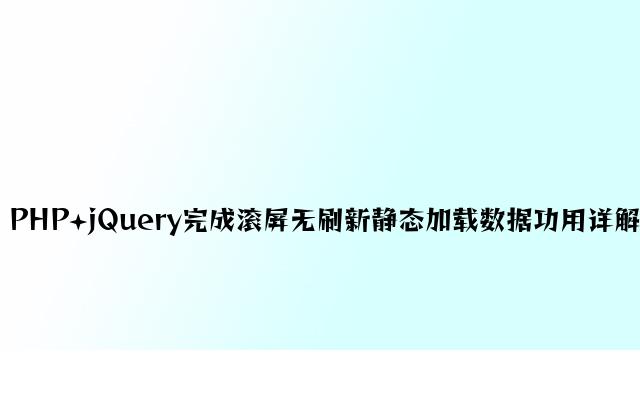 PHP+jQuery完成滚屏无刷新静态加载数据功用详解